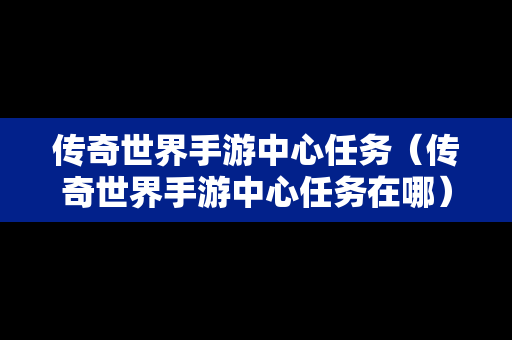 传奇世界手游中心任务（传奇世界手游中心任务在哪）